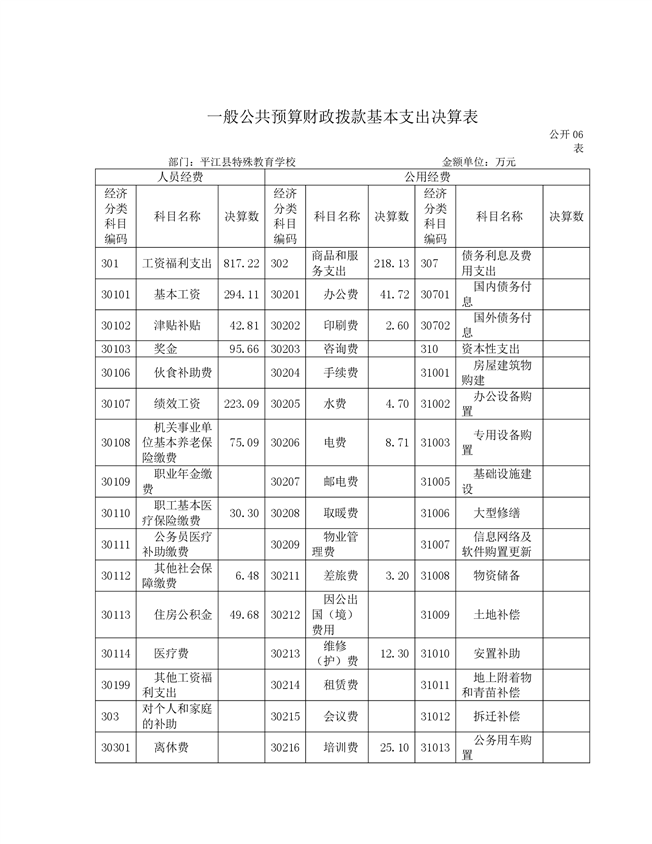 一般公共预算财政拨款基本支出决算表

公开06表

部门：平江县特殊教育学校　　金额单位：万元

| 人员经费 | | | 公用经费 | | | | | |
|---|---|---|---|---|---|---|---|---|
| 经济分类科目编码 | 科目名称 | 决算数 | 经济分类科目编码 | 科目名称 | 决算数 | 经济分类科目编码 | 科目名称 | 决算数 |
| 301 | 工资福利支出 | 817.22 | 302 | 商品和服务支出 | 218.13 | 307 | 债务利息及费用支出 | |
| 30101 | 基本工资 | 294.11 | 30201 | 办公费 | 41.72 | 30701 | 国内债务付息 | |
| 30102 | 津贴补贴 | 42.81 | 30202 | 印刷费 | 2.60 | 30702 | 国外债务付息 | |
| 30103 | 奖金 | 95.66 | 30203 | 咨询费 | | 310 | 资本性支出 | |
| 30106 | 伙食补助费 | | 30204 | 手续费 | | 31001 | 房屋建筑物购建 | |
| 30107 | 绩效工资 | 223.09 | 30205 | 水费 | 4.70 | 31002 | 办公设备购置 | |
| 30108 | 机关事业单位基本养老保险缴费 | 75.09 | 30206 | 电费 | 8.71 | 31003 | 专用设备购置 | |
| 30109 | 职业年金缴费 | | 30207 | 邮电费 | | 31005 | 基础设施建设 | |
| 30110 | 职工基本医疗保险缴费 | 30.30 | 30208 | 取暖费 | | 31006 | 大型修缮 | |
| 30111 | 公务员医疗补助缴费 | | 30209 | 物业管理费 | | 31007 | 信息网络及软件购置更新 | |
| 30112 | 其他社会保障缴费 | 6.48 | 30211 | 差旅费 | 3.20 | 31008 | 物资储备 | |
| 30113 | 住房公积金 | 49.68 | 30212 | 因公出国（境）费用 | | 31009 | 土地补偿 | |
| 30114 | 医疗费 | | 30213 | 维修（护）费 | 12.30 | 31010 | 安置补助 | |
| 30199 | 其他工资福利支出 | | 30214 | 租赁费 | | 31011 | 地上附着物和青苗补偿 | |
| 303 | 对个人和家庭的补助 | | 30215 | 会议费 | | 31012 | 拆迁补偿 | |
| 30301 | 离休费 | | 30216 | 培训费 | 25.10 | 31013 | 公务用车购置 | |